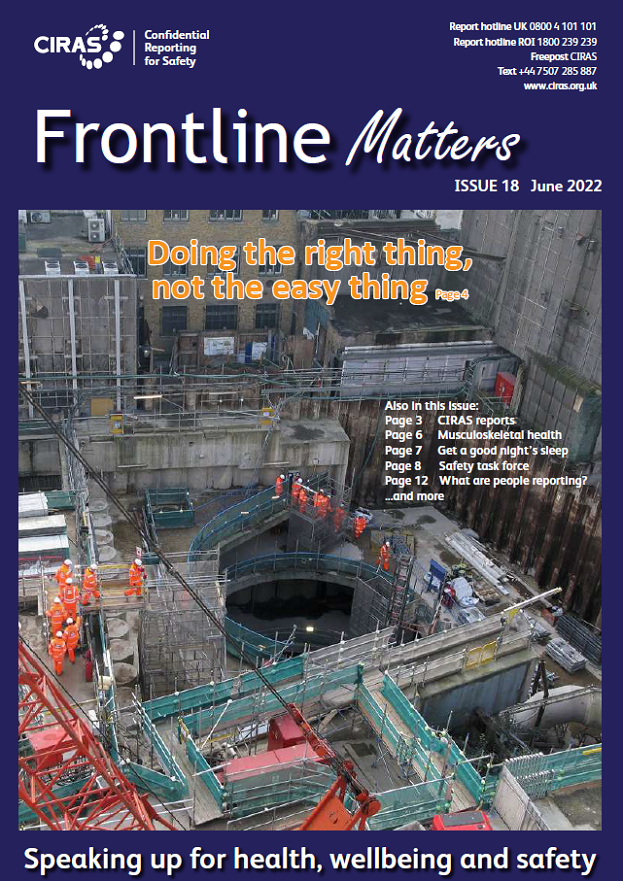 CIRAS Confidential Reporting for Safety

Report hotline UK 0800 4 101 101
Report hotline ROI 1800 239 239
Freepost CIRAS
Text +44 7507 285 887
www.ciras.org.uk

Frontline Matters

ISSUE 18 June 2022

Doing the right thing, not the easy thing Page 4

Also in this issue:
Page 3 CIRAS reports
Page 6 Musculoskeletal health
Page 7 Get a good night's sleep
Page 8 Safety task force
Page 12 What are people reporting?
...and more

Speaking up for health, wellbeing and safety